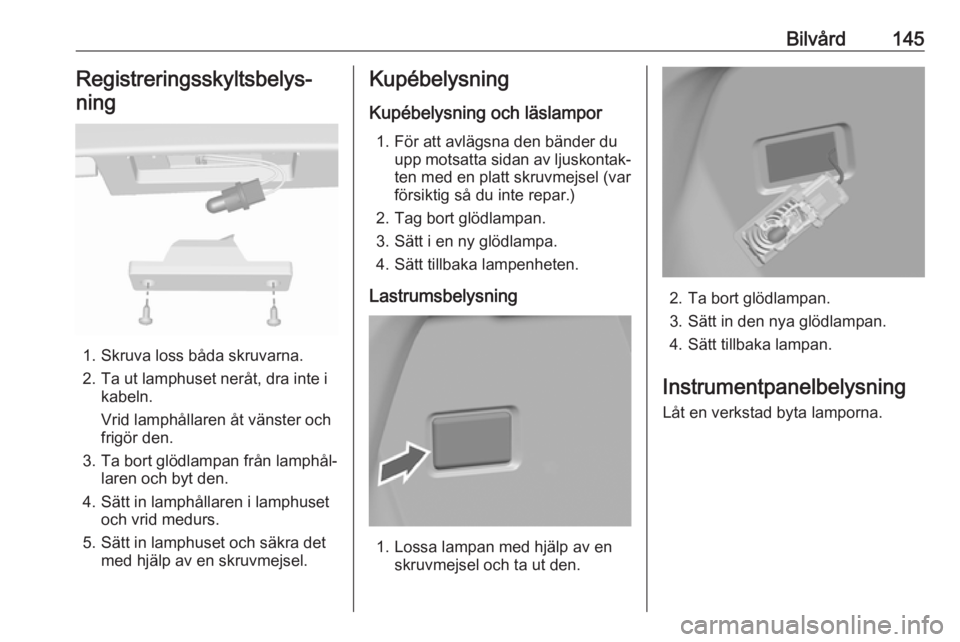 Bilvård 145

Registreringsskyltsbelysning

1. Skruva loss båda skruvarna.
2. Ta ut lamphuset neråt, dra inte i kabeln.
Vrid lamphållaren åt vänster och frigör den.
3. Ta bort glödlampan från lamphållaren och byt den.
4. Sätt in lamphållaren i lamphuset och vrid medurs.
5. Sätt in lamphuset och säkra det med hjälp av en skruvmejsel.

Kupébelysning

Kupébelysning och läslampor

1. För att avlägsna den bänder du upp motsatta sidan av ljuskontakten med en platt skruvmejsel (var försiktig så du inte repar.)
2. Tag bort glödlampan.
3. Sätt i en ny glödlampa.
4. Sätt tillbaka lampenheten.

Lastrumsbelysning

1. Lossa lampan med hjälp av en skruvmejsel och ta ut den.

2. Ta bort glödlampan.
3. Sätt in den nya glödlampan.
4. Sätt tillbaka lampan.

Instrumentpanelbelysning

Låt en verkstad byta lamporna.

carmanualsonline.info